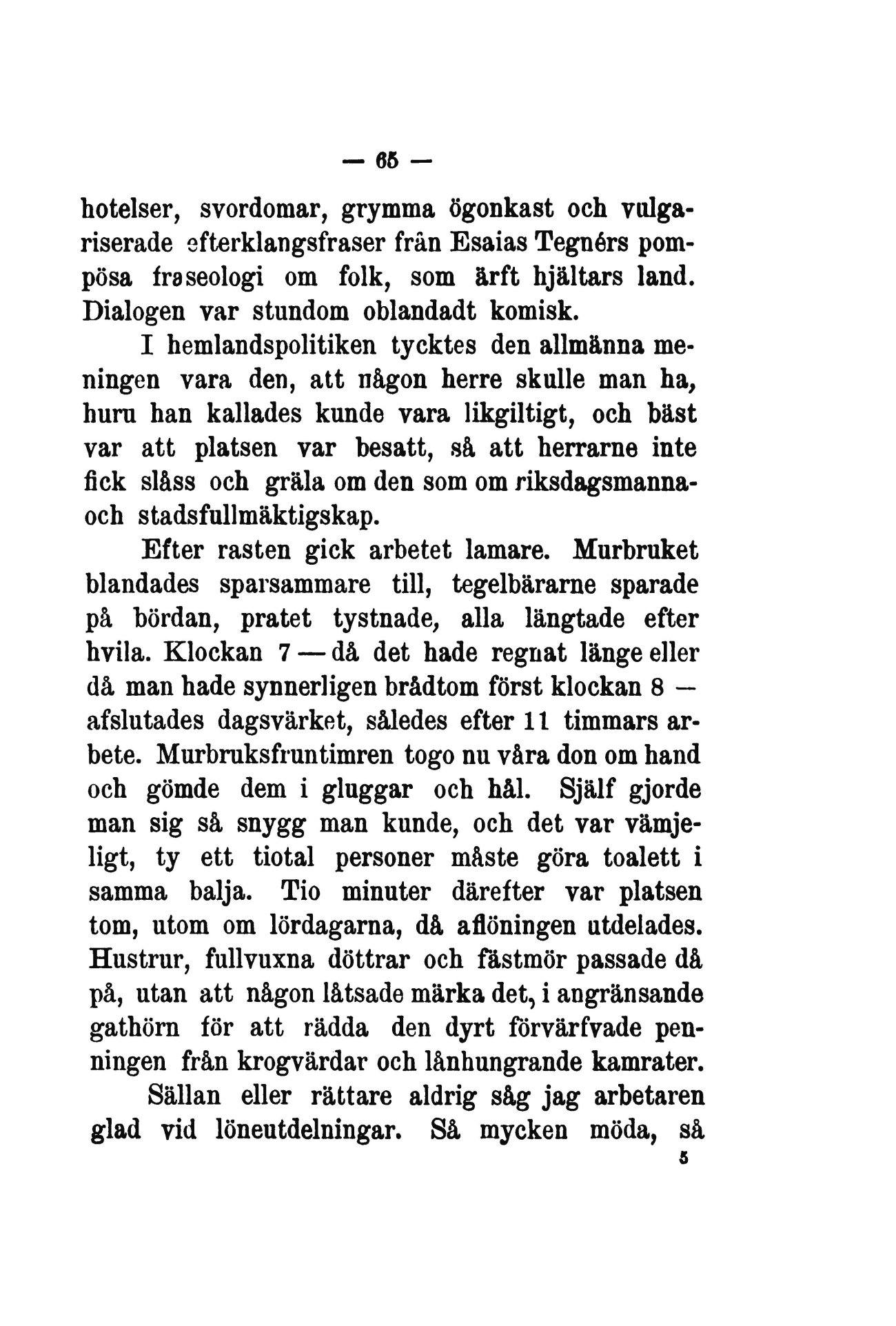 — 65 —

hotelser, svordomar, grymma ögonkast och vulgariserade efterklangsfraser från Esaias Tegnérs pompösa fraseologi om folk, som ärft hjältars land. Dialogen var stundom oblandadt komisk.

I hemlandspolitiken tycktes den allmänna meningen vara den, att någon herre skulle man ha, huru han kallades kunde vara likgiltigt, och bäst var att platsen var besatt, så att herrarne inte fick slåss och gräla om den som om riksdagsmanna- och stadsfullmäktigskap.

Efter rasten gick arbetet lamare. Murbruket blandades sparsammare till, tegelbärarne sparade på bördan, pratet tystnade, alla längtade efter hvila. Klockan 7 — då det hade regnat länge eller då man hade synnerligen brådtom först klockan 8 — afslutades dagsvärket, således efter 11 timmars arbete. Murbruksfruntimren togo nu våra don om hand och gömde dem i gluggar och hål. Själf gjorde man sig så snygg man kunde, och det var vämjeligt, ty ett tiotal personer måste göra toalett i samma balja. Tio minuter därefter var platsen tom, utom om lördagarna, då aflöningen utdelades. Hustrur, fullvuxna döttrar och fästmör passade då på, utan att någon låtsade märka det, i angränsande gathörn för att rädda den dyrt förvärfvade penningen från krogvärdar och lånhungrande kamrater.

Sällan eller rättare aldrig såg jag arbetaren glad vid löneutdelningar. Så mycken möda, så

5